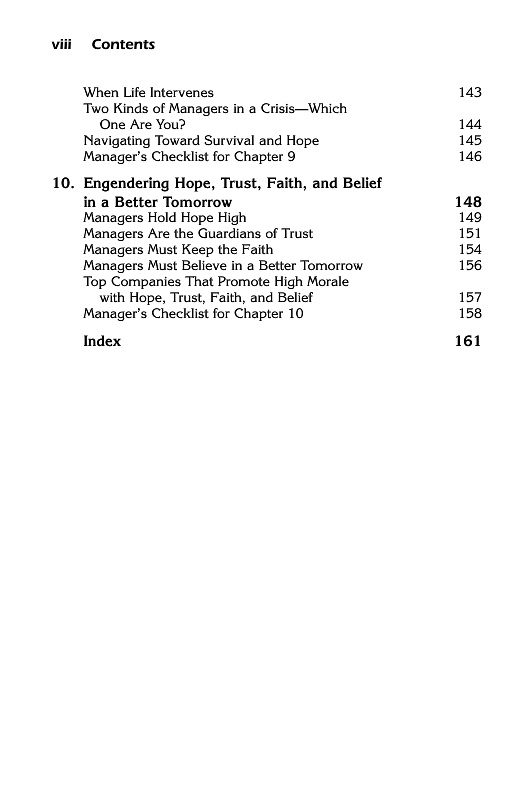 viii Contents

When Life Intervenes 143
Two Kinds of Managers in a Crisis—Which One Are You? 144
Navigating Toward Survival and Hope 145
Manager's Checklist for Chapter 9 146

10. Engendering Hope, Trust, Faith, and Belief in a Better Tomorrow 148
Managers Hold Hope High 149
Managers Are the Guardians of Trust 151
Managers Must Keep the Faith 154
Managers Must Believe in a Better Tomorrow 156
Top Companies That Promote High Morale with Hope, Trust, Faith, and Belief 157
Manager's Checklist for Chapter 10 158

Index 161